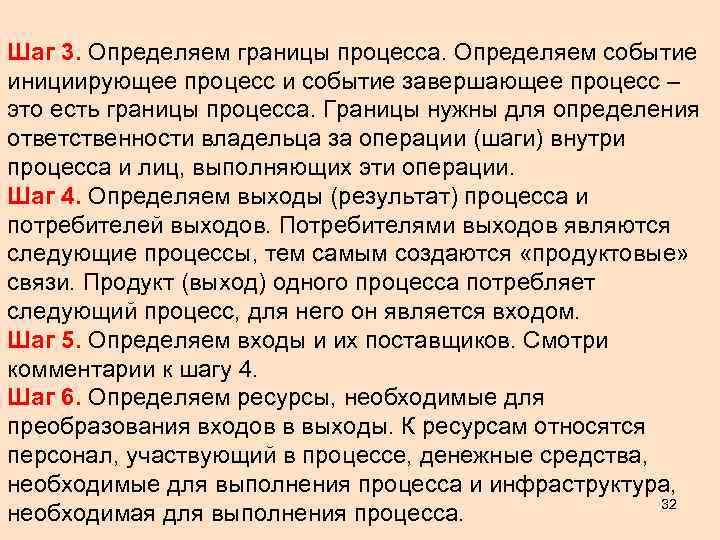 Шаг 3. Определяем границы процесса. Определяем событие инициирующее процесс и событие завершающее процесс – это есть границы процесса. Границы нужны для определения ответственности владельца за операции (шаги) внутри процесса и лиц, выполняющих эти операции.
Шаг 4. Определяем выходы (результат) процесса и потребителей выходов. Потребителями выходов являются следующие процессы, тем самым создаются «продуктовые» связи. Продукт (выход) одного процесса потребляет следующий процесс, для него он является входом.
Шаг 5. Определяем входы и их поставщиков. Смотри комментарии к шагу 4.
Шаг 6. Определяем ресурсы, необходимые для преобразования входов в выходы. К ресурсам относятся персонал, участвующий в процессе, денежные средства, необходимые для выполнения процесса и инфраструктура, необходимая для выполнения процесса.
32